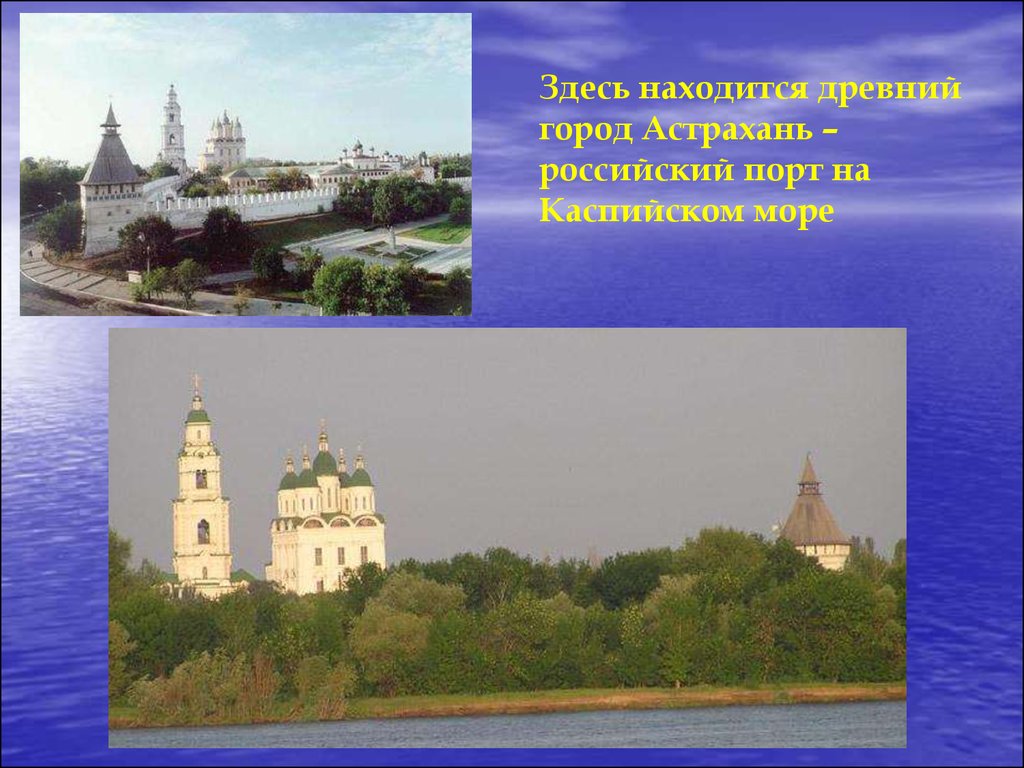 Здесь находится древний город Астрахань – российский порт на Каспийском море